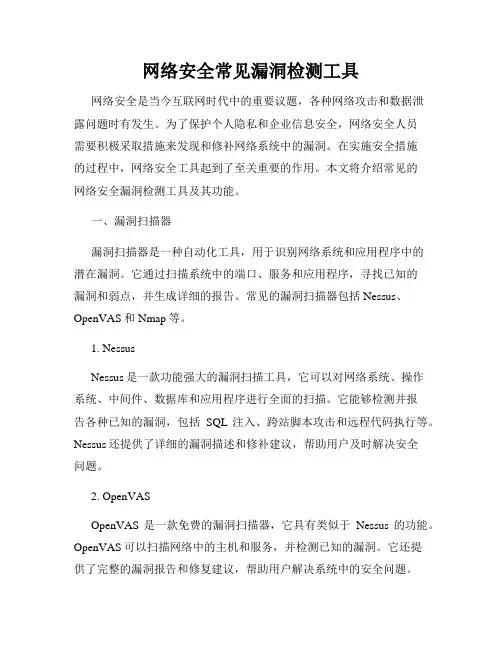 网络安全常见漏洞检测工具

网络安全是当今互联网时代中的重要议题，各种网络攻击和数据泄露问题时有发生。为了保护个人隐私和企业信息安全，网络安全人员需要积极采取措施来发现和修补网络系统中的漏洞。在实施安全措施的过程中，网络安全工具起到了至关重要的作用。本文将介绍常见的网络安全漏洞检测工具及其功能。

一、漏洞扫描器

漏洞扫描器是一种自动化工具，用于识别网络系统和应用程序中的潜在漏洞。它通过扫描系统中的端口、服务和应用程序，寻找已知的漏洞和弱点，并生成详细的报告。常见的漏洞扫描器包括 Nessus、OpenVAS 和 Nmap 等。

1. Nessus

Nessus 是一款功能强大的漏洞扫描工具，它可以对网络系统、操作系统、中间件、数据库和应用程序进行全面的扫描。它能够检测并报告各种已知的漏洞，包括 SQL 注入、跨站脚本攻击和远程代码执行等。Nessus 还提供了详细的漏洞描述和修补建议，帮助用户及时解决安全问题。

2. OpenVAS

OpenVAS 是一款免费的漏洞扫描器，它具有类似于 Nessus 的功能。OpenVAS 可以扫描网络中的主机和服务，并检测已知的漏洞。它还提供了完整的漏洞报告和修复建议，帮助用户解决系统中的安全问题。